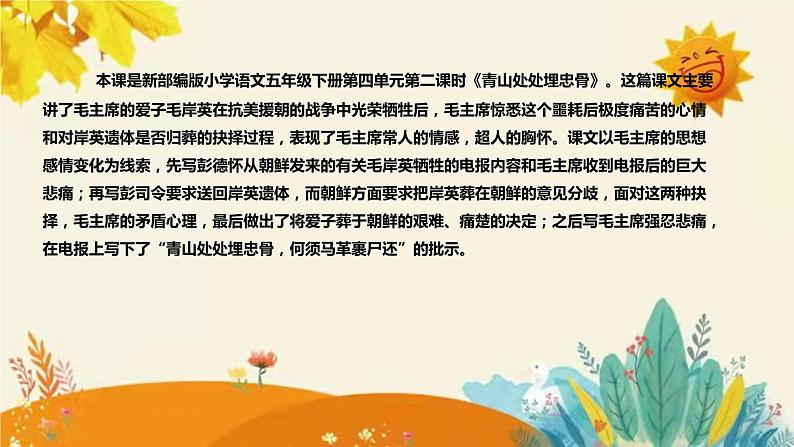 本课是新部编版小学语文五年级下册第四单元第二课时《青山处处埋忠骨》。这篇课文主要讲了毛主席的爱子毛岸英在抗美援朝的战争中光荣牺牲后，毛主席惊悉这个噩耗后极度痛苦的心情和对岸英遗体是否归葬的抉择过程，表现了毛主席常人的情感，超人的胸怀。课文以毛主席的思想感情变化为线索，先写彭德怀从朝鲜发来的有关毛岸英牺牲的电报内容和毛主席收到电报后的巨大悲痛；再写彭司令要求送回岸英遗体，而朝鲜方面要求把岸英葬在朝鲜的意见分歧，面对这两种抉择，毛主席的矛盾心理，最后做出了将爱子葬于朝鲜的艰难、痛楚的决定；之后写毛主席强忍悲痛，在电报上写下了“青山处处埋忠骨，何须马革裹尸还”的批示。